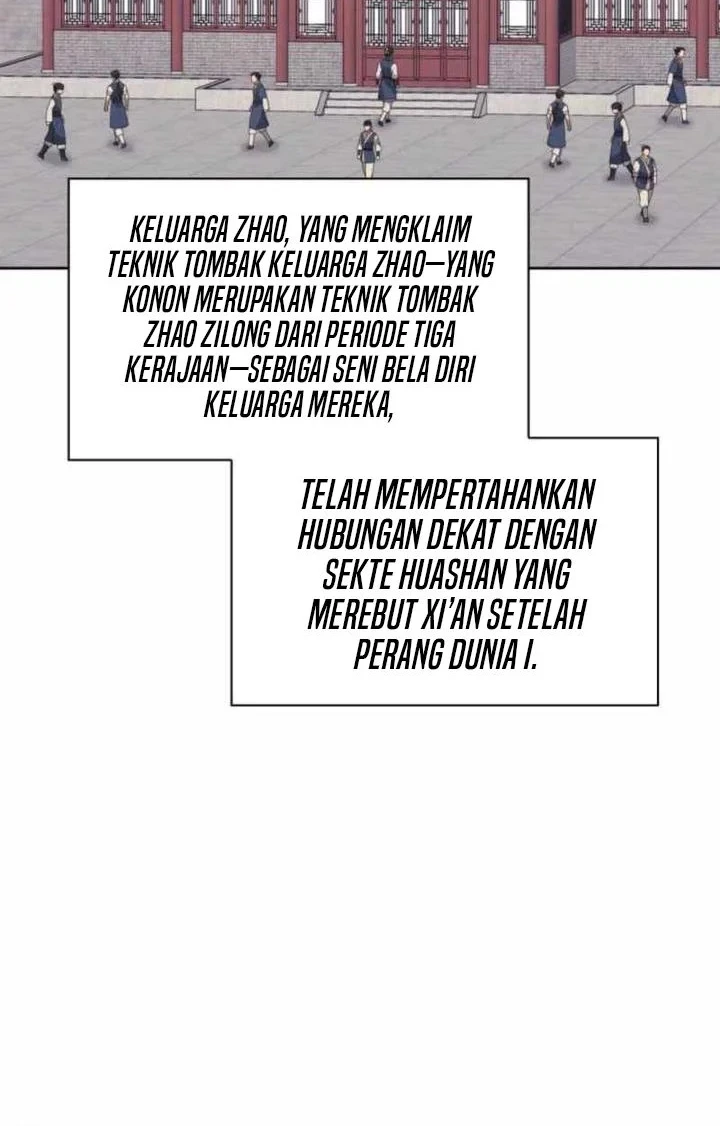 KELUARGA ZHAO, YANG MENGKLAIM TEKNIK TOMBAK KELUARGA ZHAO—YANG KONON MERUPAKAN TEKNIK TOMBAK ZHAO ZILONG DARI PERIODE TIGA KERAJAAN—SEBAGAI SENI BELA DIRI KELUARGA MEREKA,

TELAH MEMPERTAHANKAN HUBUNGAN DEKAT DENGAN SEKTE HUASHAN YANG MEREBUT XI'AN SETELAH PERANG DUNIA I.